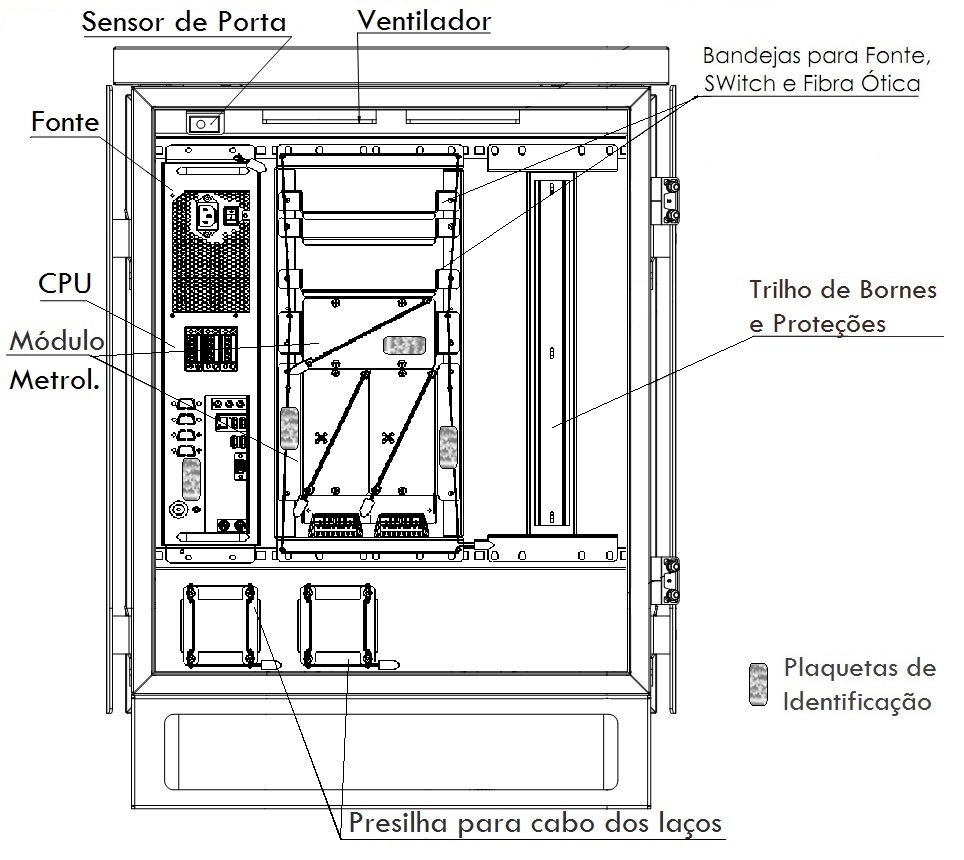 Sensor de Porta
Ventilador
Bandejas para Fonte, SWitch e Fibra Ótica
Fonte
CPU
Módulo Metrol.
Trilho de Bornes e Proteções
Plaquetas de Identificação
Presilha para cabo dos laços